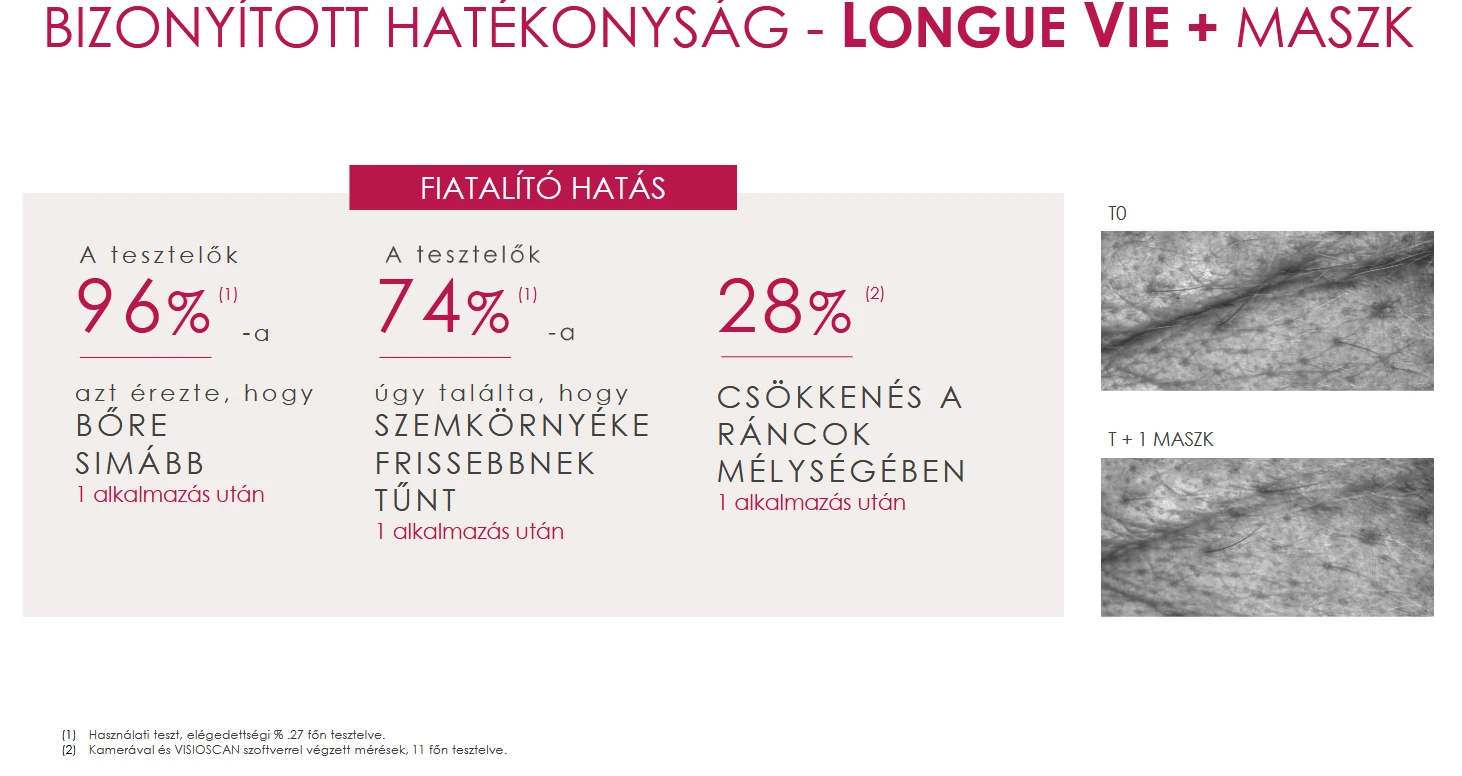 BIZONYÍTOTT HATÉKONYSÁG - LONGUE VIE + MASZK

FIATALÍTÓ HATÁS

A tesztelők
96% $^{(1)}$ -a

azt érezte, hogy
BŐRE
SIMÁBB
1 alkalmazás után

A tesztelők
74% $^{(1)}$ -a

úgy találta, hogy
SZEMKÖRNYÉKE
FRISSEBBNEK
TŰNT
1 alkalmazás után

28% $^{(2)}$

CSÖKKENÉS A
RÁNCOK
MÉLYSÉGÉBEN
1 alkalmazás után

T0

T + 1 MASZK

(1) Használati teszt, elégedettségi % .27 főn tesztelve.
(2) Kamerával és VISIOSCAN szoftverrel végzett mérések, 11 főn tesztelve.